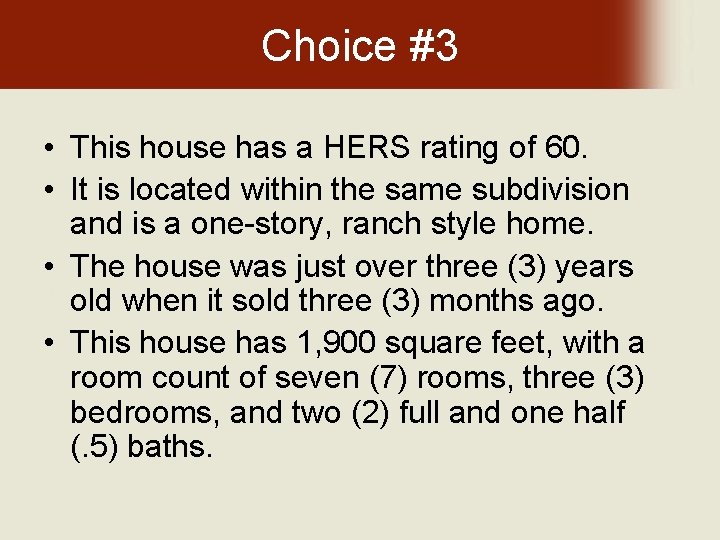 Choice #3

• This house has a HERS rating of 60.
• It is located within the same subdivision and is a one-story, ranch style home.
• The house was just over three (3) years old when it sold three (3) months ago.
• This house has 1,900 square feet, with a room count of seven (7) rooms, three (3) bedrooms, and two (2) full and one half (.5) baths.